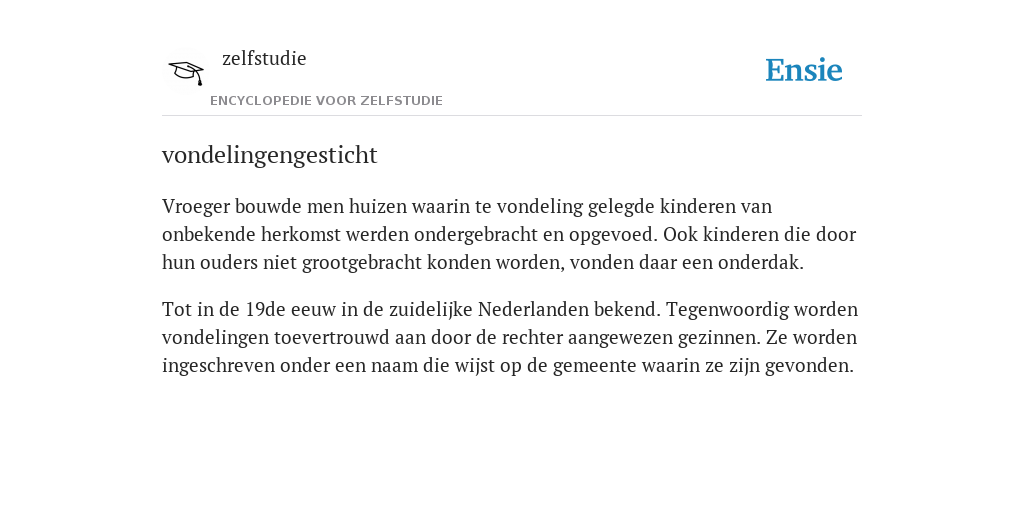 zelfstudie
ENCYCLOPEDIE VOOR ZELFSTUDIE

Ensie

vondelingengesticht

Vroeger bouwde men huizen waarin te vondeling gelegde kinderen van onbekende herkomst werden ondergebracht en opgevoed. Ook kinderen die door hun ouders niet grootgebracht konden worden, vonden daar een onderdak.

Tot in de 19de eeuw in de zuidelijke Nederlanden bekend. Tegenwoordig worden vondelingen toevertrouwd aan door de rechter aangewezen gezinnen. Ze worden ingeschreven onder een naam die wijst op de gemeente waarin ze zijn gevonden.